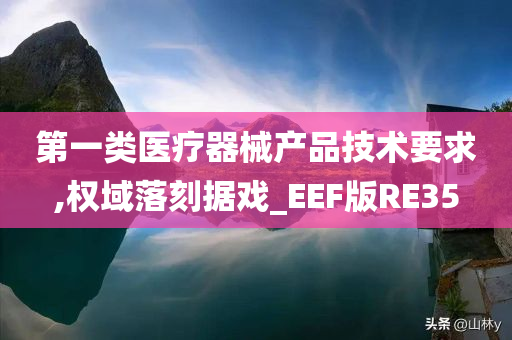 第一类医疗器械产品技术要求,权域落刻据戏_EEF版RE35

头条 @山林y